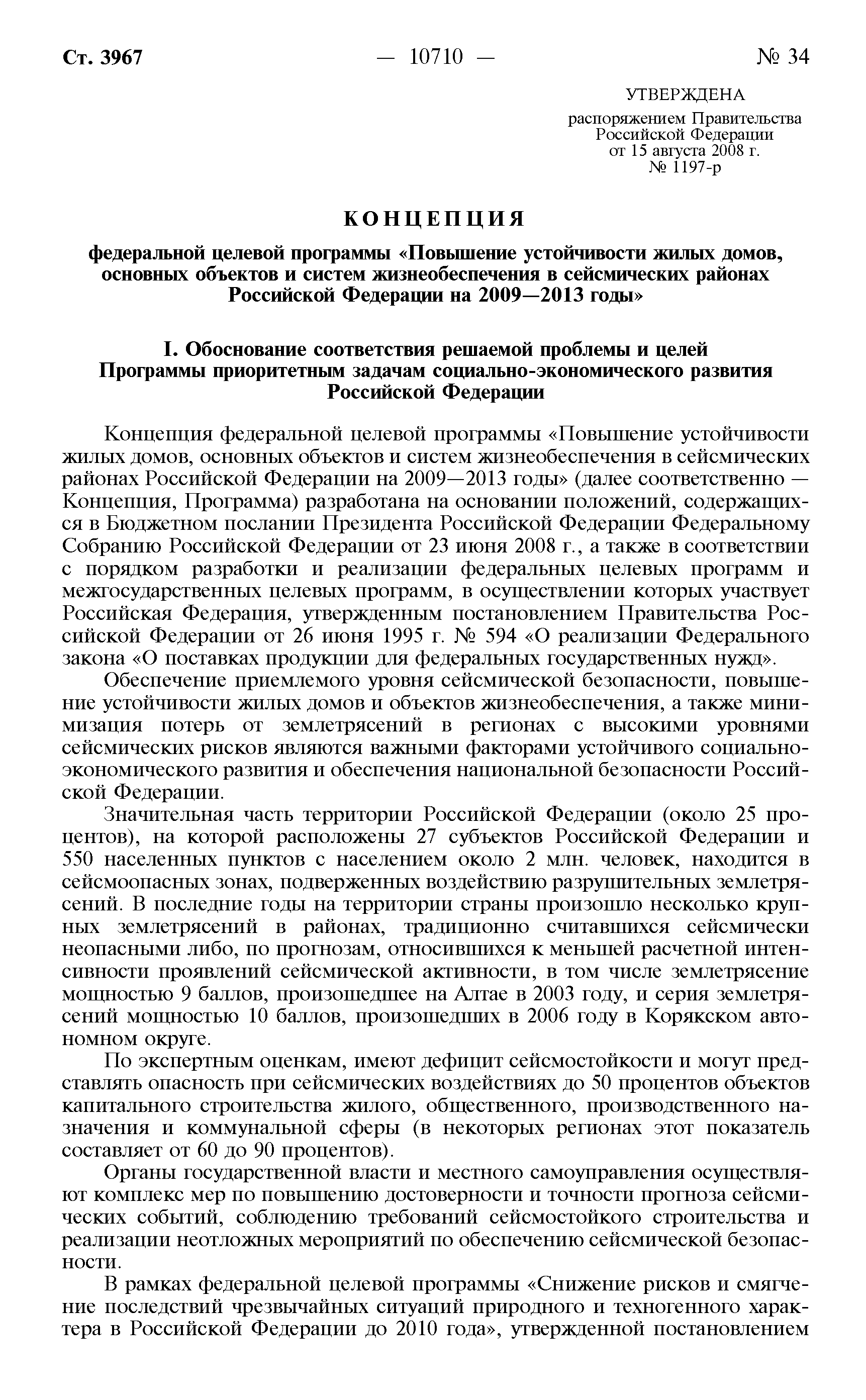 Ст. 3967 — 10710 — № 34

УТВЕРЖДЕНА
распоряжением Правительства Российской Федерации от 15 августа 2008 г. № 1197-р

КОНЦЕПЦИЯ

федеральной целевой программы «Повышение устойчивости жилых домов, основных объектов и систем жизнеобеспечения в сейсмических районах Российской Федерации на 2009—2013 годы»

I. Обоснование соответствия решаемой проблемы и целей Программы приоритетным задачам социально-экономического развития Российской Федерации

Концепция федеральной целевой программы «Повышение устойчивости жилых домов, основных объектов и систем жизнеобеспечения в сейсмических районах Российской Федерации на 2009—2013 годы» (далее соответственно — Концепция, Программа) разработана на основании положений, содержащихся в Бюджетном послании Президента Российской Федерации Федеральному Собранию Российской Федерации от 23 июня 2008 г., а также в соответствии с порядком разработки и реализации федеральных целевых программ и межгосударственных целевых программ, в осуществлении которых участвует Российская Федерация, утвержденным постановлением Правительства Российской Федерации от 26 июня 1995 г. № 594 «О реализации Федерального закона «О поставках продукции для федеральных государственных нужд».

Обеспечение приемлемого уровня сейсмической безопасности, повышение устойчивости жилых домов и объектов жизнеобеспечения, а также минимизация потерь от землетрясений в регионах с высокими уровнями сейсмических рисков являются важными факторами устойчивого социально-экономического развития и обеспечения национальной безопасности Российской Федерации.

Значительная часть территории Российской Федерации (около 25 процентов), на которой расположены 27 субъектов Российской Федерации и 550 населенных пунктов с населением около 2 млн. человек, находится в сейсмоопасных зонах, подверженных воздействию разрушительных землетрясений. В последние годы на территории страны произошло несколько крупных землетрясений в районах, традиционно считавшихся сейсмически неопасными либо, по прогнозам, относившихся к меньшей расчетной интенсивности проявлений сейсмической активности, в том числе землетрясение мощностью 9 баллов, произошедшее на Алтае в 2003 году, и серия землетрясений мощностью 10 баллов, произошедших в 2006 году в Корякском автономном округе.

По экспертным оценкам, имеют дефицит сейсмостойкости и могут представлять опасность при сейсмических воздействиях до 50 процентов объектов капитального строительства жилого, общественного, производственного назначения и коммунальной сферы (в некоторых регионах этот показатель составляет от 60 до 90 процентов).

Органы государственной власти и местного самоуправления осуществляют комплекс мер по повышению достоверности и точности прогноза сейсмических событий, соблюдению требований сейсмостойкого строительства и реализации неотложных мероприятий по обеспечению сейсмической безопасности.

В рамках федеральной целевой программы «Снижение рисков и смягчение последствий чрезвычайных ситуаций природного и техногенного характера в Российской Федерации до 2010 года», утвержденной постановлением